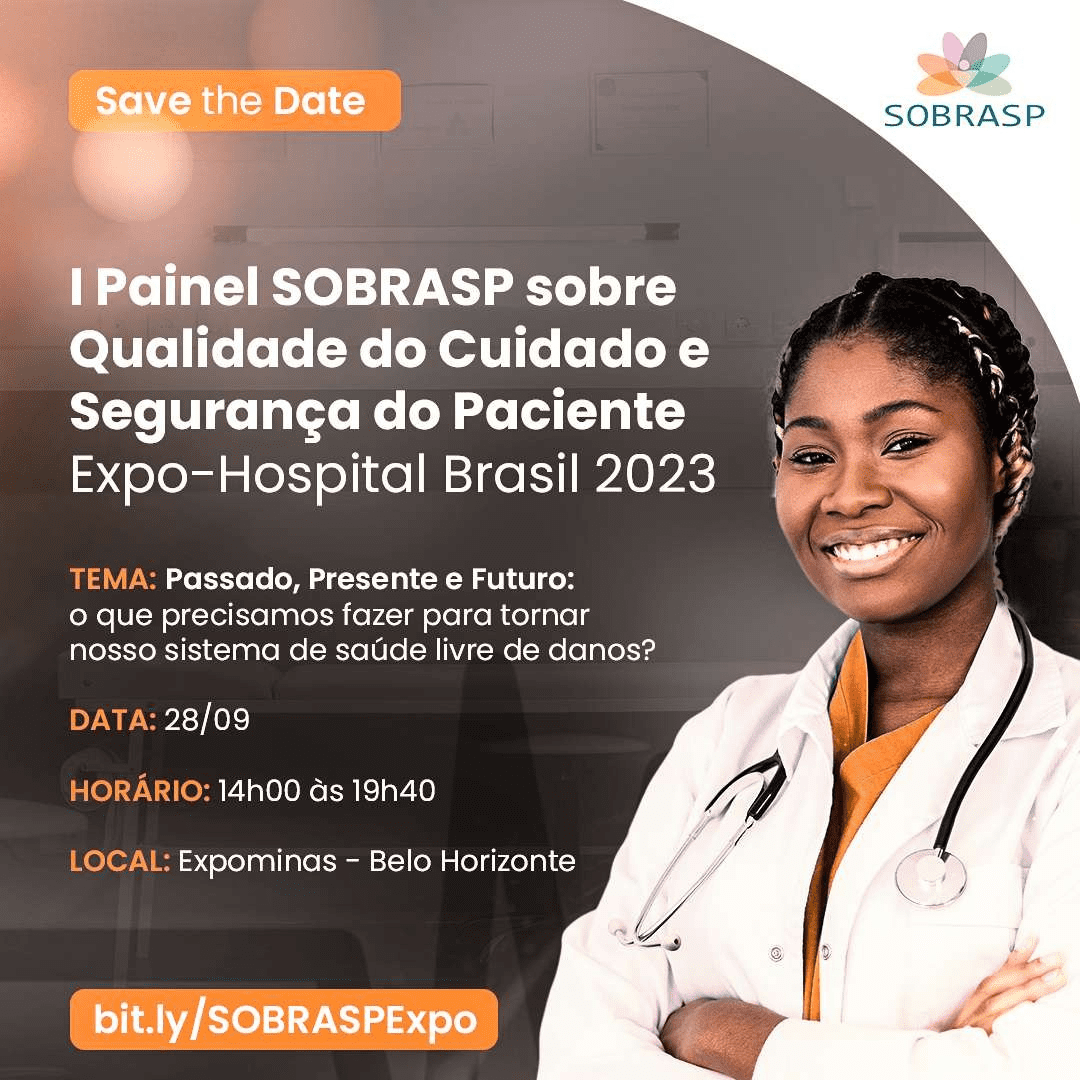 Save the Date

SOBRASP

I Painel SOBRASP sobre Qualidade do Cuidado e Segurança do Paciente
Expo-Hospital Brasil 2023

TEMA: Passado, Presente e Futuro: o que precisamos fazer para tornar nosso sistema de saúde livre de danos?

DATA: 28/09

HORÁRIO: 14h00 às 19h40

LOCAL: Expominas - Belo Horizonte

bit.ly/SOBRASPExpo